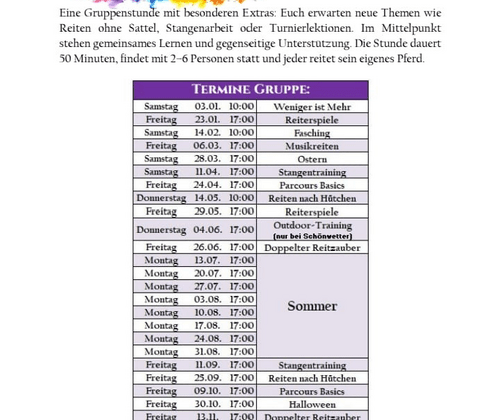 Eine Gruppenstunde mit besonderen Extras: Euch erwarten neue Themen wie Reiten ohne Sattel, Stangenarbeit oder Turnierlektionen. Im Mittelpunkt stehen gemeinsames Lernen und gegenseitige Unterstützung. Die Stunde dauert 50 Minuten, findet mit 2–6 Personen statt und jeder reitet sein eigenes Pferd.

| TERMINE GRUPPE: | | | |
|---|---|---|---|
| Samstag | 03.01. | 10:00 | Weniger ist Mehr |
| Freitag | 23.01. | 17:00 | Reiterspiele |
| Samstag | 14.02. | 10:00 | Fasching |
| Freitag | 06.03. | 17:00 | Musikreiten |
| Samstag | 28.03. | 17:00 | Ostern |
| Samstag | 11.04. | 17:00 | Stangentraining |
| Freitag | 24.04. | 17:00 | Parcours Basics |
| Donnerstag | 14.05. | 10:00 | Reiten nach Hütchen |
| Freitag | 29.05. | 17:00 | Reiterspiele |
| Donnerstag | 04.06. | 17:00 | Outdoor-Training (nur bei Schönwetter) |
| Freitag | 26.06. | 17:00 | Doppelter Reitzauber |
| Montag | 13.07. | 17:00 | Sommer |
| Montag | 20.07. | 17:00 | |
| Montag | 27.07. | 17:00 | |
| Montag | 03.08. | 17:00 | |
| Montag | 10.08. | 17:00 | |
| Montag | 17.08. | 17:00 | |
| Montag | 24.08. | 17:00 | |
| Montag | 31.08. | 17:00 | |
| Freitag | 11.09. | 17:00 | Stangentraining |
| Freitag | 25.09. | 17:00 | Reiten nach Hütchen |
| Freitag | 09.10. | 17:00 | Parcours Basics |
| Freitag | 30.10. | 17:00 | Halloween |
| Freitag | 13.11. | 17:00 | Doppelter Reitzauber |